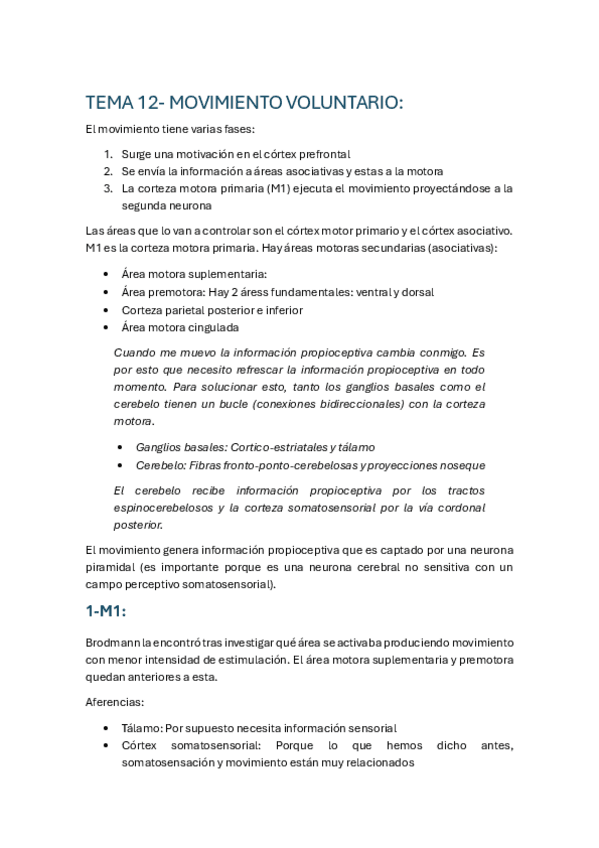 TEMA 12- MOVIMIENTO VOLUNTARIO:

El movimiento tiene varias fases:

1. Surge una motivación en el córtex prefrontal
2. Se envía la información a áreas asociativas y estas a la motora
3. La corteza motora primaria (M1) ejecuta el movimiento proyectándose a la segunda neurona

Las áreas que lo van a controlar son el córtex motor primario y el córtex asociativo. M1 es la corteza motora primaria. Hay áreas motoras secundarias (asociativas):

• Área motora suplementaria:
• Área premotora: Hay 2 áress fundamentales: ventral y dorsal
• Corteza parietal posterior e inferior
• Área motora cingulada

Cuando me muevo la información propioceptiva cambia conmigo. Es por esto que necesito refrescar la información propioceptiva en todo momento. Para solucionar esto, tanto los ganglios basales como el cerebelo tienen un bucle (conexiones bidireccionales) con la corteza motora.

• Ganglios basales: Cortico-estriatales y tálamo
• Cerebelo: Fibras fronto-ponto-cerebelosas y proyecciones noseque

El cerebelo recibe información propioceptiva por los tractos espinocerebelosos y la corteza somatosensorial por la vía cordonal posterior.

El movimiento genera información propioceptiva que es captado por una neurona piramidal (es importante porque es una neurona cerebral no sensitiva con un campo perceptivo somatosensorial).

1-M1:

Brodmann la encontró tras investigar qué área se activaba produciendo movimiento con menor intensidad de estimulación. El área motora suplementaria y premotora quedan anteriores a esta.

Aferencias:

• Tálamo: Por supuesto necesita información sensorial
• Córtex somatosensorial: Porque lo que hemos dicho antes, somatosensación y movimiento están muy relacionados